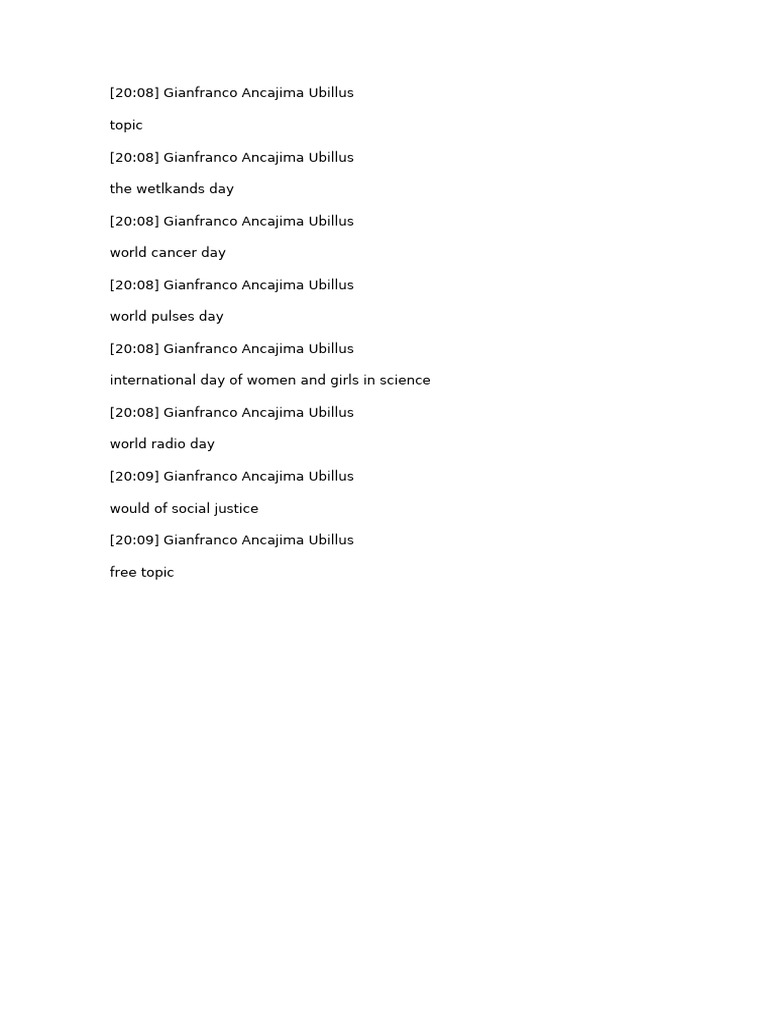 [20:08] Gianfranco Ancajima Ubillus

topic

[20:08] Gianfranco Ancajima Ubillus

the wetlkands day

[20:08] Gianfranco Ancajima Ubillus

world cancer day

[20:08] Gianfranco Ancajima Ubillus

world pulses day

[20:08] Gianfranco Ancajima Ubillus

international day of women and girls in science

[20:08] Gianfranco Ancajima Ubillus

world radio day

[20:09] Gianfranco Ancajima Ubillus

would of social justice

[20:09] Gianfranco Ancajima Ubillus

free topic